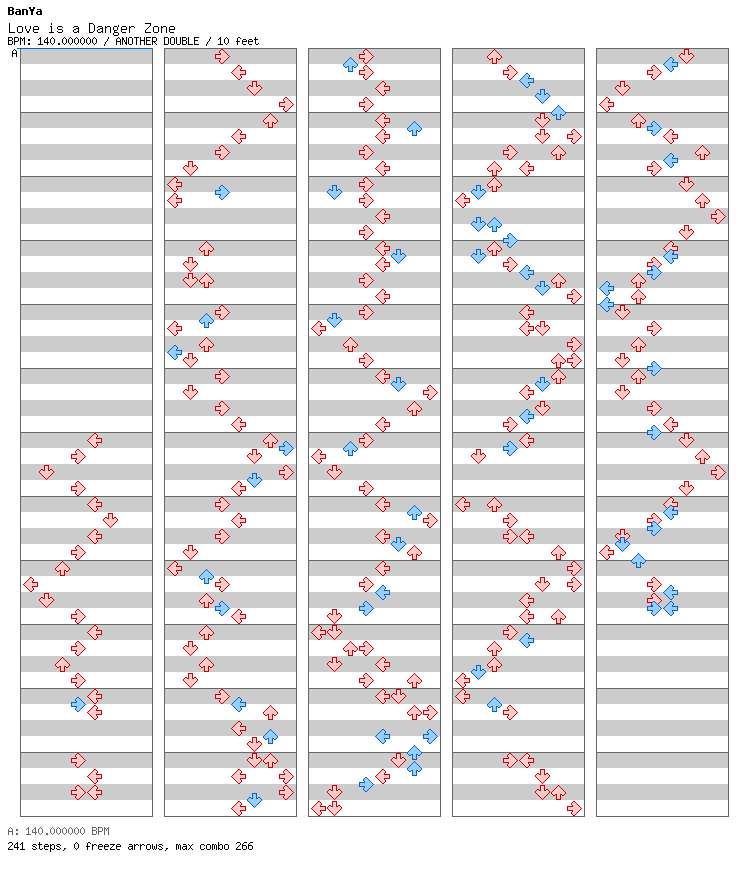 BanYa
Love is a Danger Zone
BPM: 140.000000 / ANOTHER DOUBLE / 10 feet
A

A: 140.000000 BPM
241 steps, 0 freeze arrows, max combo 266